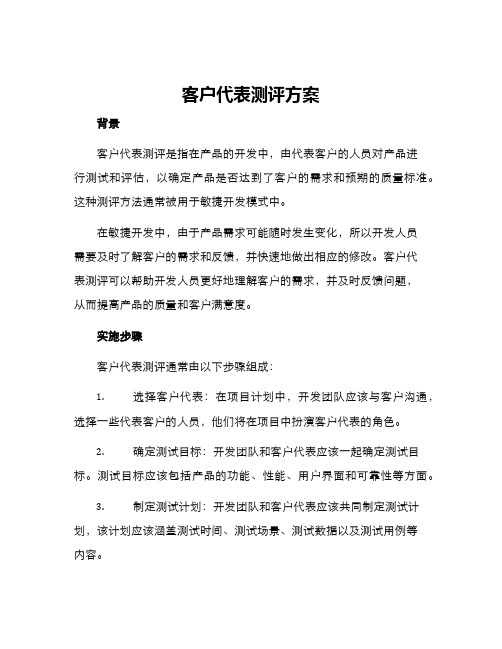 客户代表测评方案

背景

客户代表测评是指在产品的开发中，由代表客户的人员对产品进行测试和评估，以确定产品是否达到了客户的需求和预期的质量标准。这种测评方法通常被用于敏捷开发模式中。

在敏捷开发中，由于产品需求可能随时发生变化，所以开发人员需要及时了解客户的需求和反馈，并快速地做出相应的修改。客户代表测评可以帮助开发人员更好地理解客户的需求，并及时反馈问题，从而提高产品的质量和客户满意度。

实施步骤

客户代表测评通常由以下步骤组成：

1. 选择客户代表：在项目计划中，开发团队应该与客户沟通，选择一些代表客户的人员，他们将在项目中扮演客户代表的角色。

2. 确定测试目标：开发团队和客户代表应该一起确定测试目标。测试目标应该包括产品的功能、性能、用户界面和可靠性等方面。

3. 制定测试计划：开发团队和客户代表应该共同制定测试计划，该计划应该涵盖测试时间、测试场景、测试数据以及测试用例等内容。